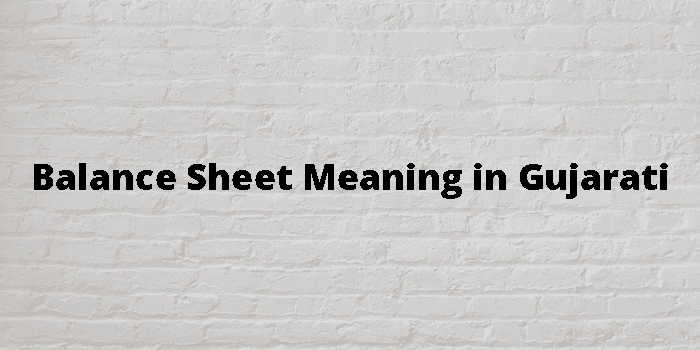 Balance Sheet Meaning in Gujarati